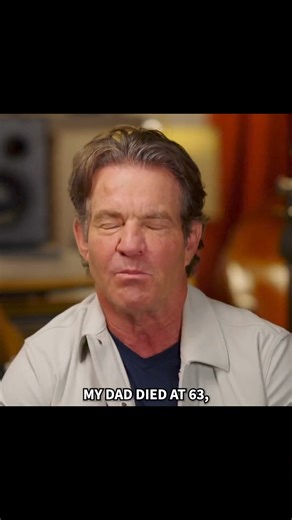 MY DAD DIED AT 63,